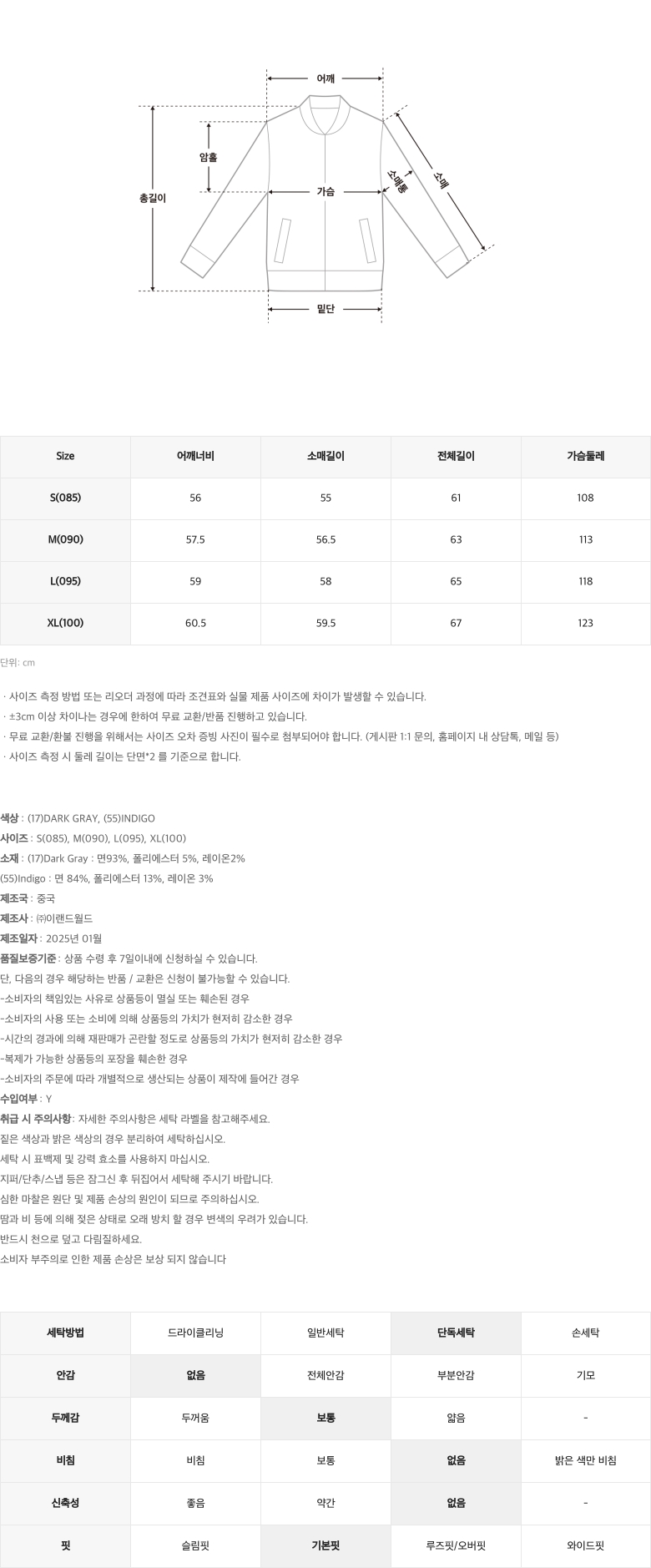 어깨
암홀
총길이
가슴
소매통
소매
밑단

| Size | 어깨너비 | 소매길이 | 전체길이 | 가슴둘레 |
|---|---|---|---|---|
| S(085) | 56 | 55 | 61 | 108 |
| M(090) | 57.5 | 56.5 | 63 | 113 |
| L(095) | 59 | 58 | 65 | 118 |
| XL(100) | 60.5 | 59.5 | 67 | 123 |

단위: cm

· 사이즈 측정 방법 또는 리오더 과정에 따라 조견표와 실물 제품 사이즈에 차이가 발생할 수 있습니다.
· ±3cm 이상 차이나는 경우에 한하여 무료 교환/반품 진행하고 있습니다.
· 무료 교환/환불 진행을 위해서는 사이즈 오차 증빙 사진이 필수로 첨부되어야 합니다. (게시판 1:1 문의, 홈페이지 내 상담톡, 메일 등)
· 사이즈 측정 시 둘레 길이는 단면*2 를 기준으로 합니다.

색상 : (17)DARK GRAY, (55)INDIGO
사이즈 : S(085), M(090), L(095), XL(100)
소재 : (17)Dark Gray : 면93%, 폴리에스터 5%, 레이온2%
(55)Indigo : 면 84%, 폴리에스터 13%, 레이온 3%
제조국 : 중국
제조사 : ㈜이랜드월드
제조일자 : 2025년 01월
품질보증기준 : 상품 수령 후 7일이내에 신청하실 수 있습니다.
단, 다음의 경우 해당하는 반품 / 교환은 신청이 불가능할 수 있습니다.
-소비자의 책임있는 사유로 상품등이 멸실 또는 훼손된 경우
-소비자의 사용 또는 소비에 의해 상품등의 가치가 현저히 감소한 경우
-시간의 경과에 의해 재판매가 곤란할 정도로 상품등의 가치가 현저히 감소한 경우
-복제가 가능한 상품등의 포장을 훼손한 경우
-소비자의 주문에 따라 개별적으로 생산되는 상품이 제작에 들어간 경우
수입여부 : Y
취급 시 주의사항 : 자세한 주의사항은 세탁 라벨을 참고해주세요.
짙은 색상과 밝은 색상의 경우 분리하여 세탁하십시오.
세탁 시 표백제 및 강력 효소를 사용하지 마십시오.
지퍼/단추/스냅 등은 잠그신 후 뒤집어서 세탁해 주시기 바랍니다.
심한 마찰은 원단 및 제품 손상의 원인이 되므로 주의하십시오.
땀과 비 등에 의해 젖은 상태로 오래 방치 할 경우 변색의 우려가 있습니다.
반드시 천으로 덮고 다림질하세요.
소비자 부주의로 인한 제품 손상은 보상 되지 않습니다

| 세탁방법 | 드라이클리닝 | 일반세탁 | 단독세탁 | 손세탁 |
|---|---|---|---|---|
| 안감 | 없음 | 전체안감 | 부분안감 | 기모 |
| 두께감 | 두꺼움 | 보통 | 얇음 | - |
| 비침 | 비침 | 보통 | 없음 | 밝은 색만 비침 |
| 신축성 | 좋음 | 약간 | 없음 | - |
| 핏 | 슬림핏 | 기본핏 | 루즈핏/오버핏 | 와이드핏 |